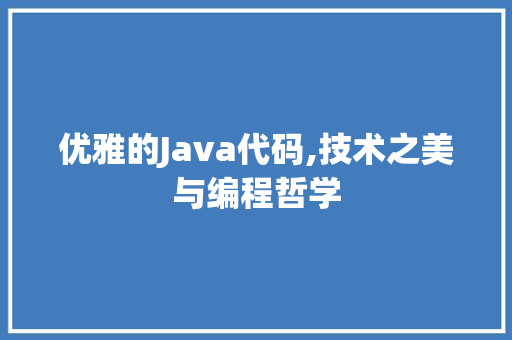 优雅的Java代码,技术之美与编程哲学